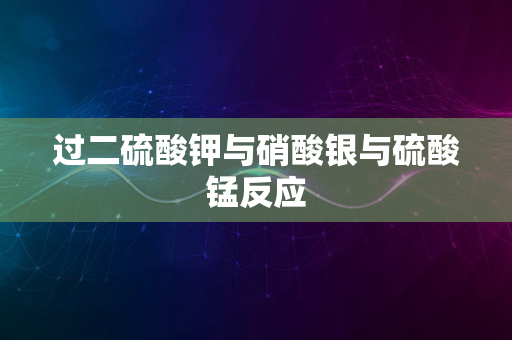 过二硫酸钾与硝酸银与硫酸锰反应